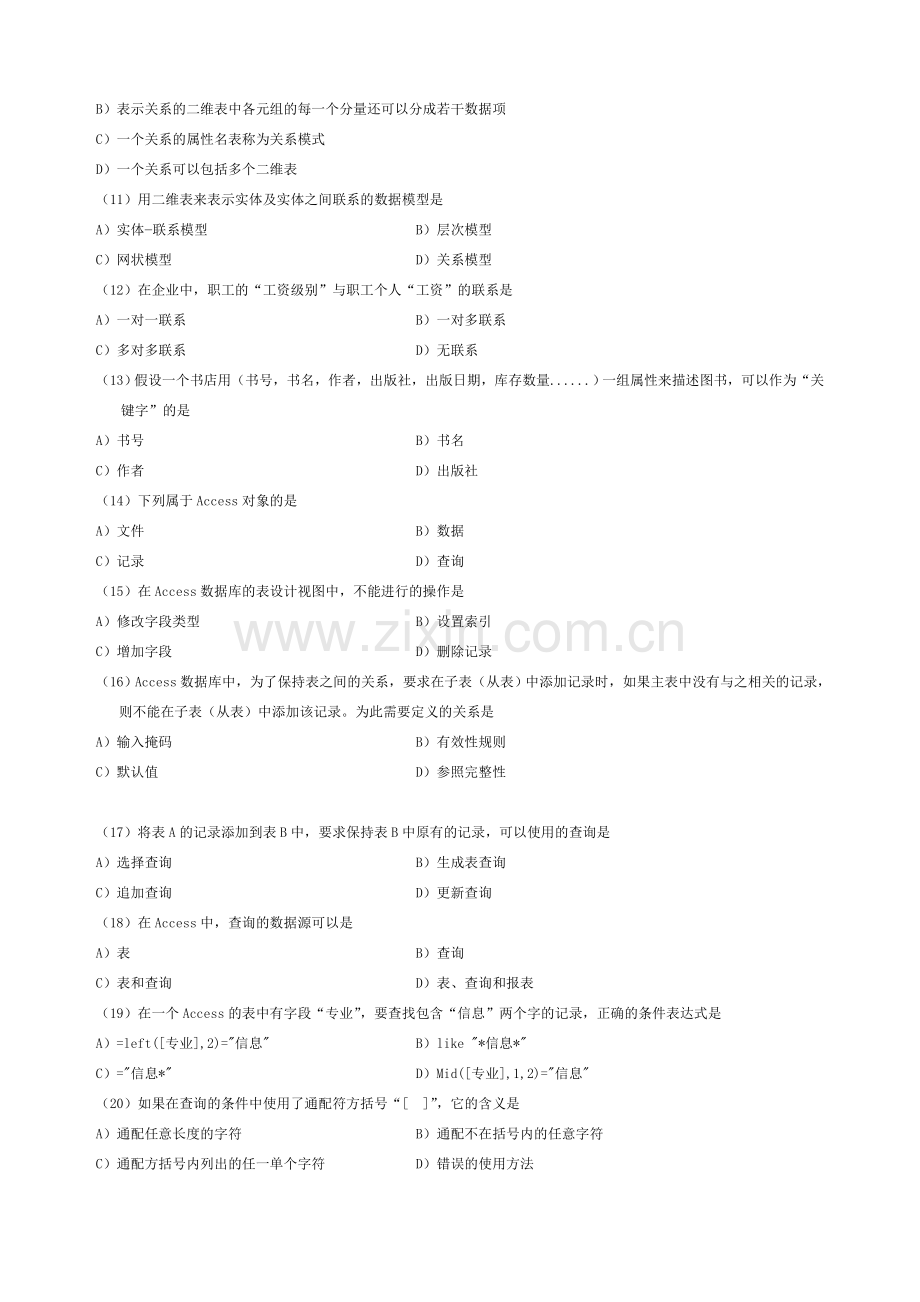 B）表示关系的二维表中各元组的每一个分量还可以分成若干数据项
C）一个关系的属性名表称为关系模式
D）一个关系可以包括多个二维表
（11）用二维表来表示实体及实体之间联系的数据模型是
A）实体-联系模型 B）层次模型
C）网状模型 D）关系模型
（12）在企业中，职工的“工资级别”与职工个人“工资”的联系是
A）一对一联系 B）一对多联系
C）多对多联系 D）无联系
（13）假设一个书店用（书号，书名，作者，出版社，出版日期，库存数量......）一组属性来描述图书，可以作为“关键字”的是
A）书号 B）书名
C）作者 D）出版社
（14）下列属于 Access 对象的是
A）文件 B）数据
C）记录 D）查询
（15）在 Access 数据库的表设计视图中，不能进行的操作是
A）修改字段类型 B）设置索引
C）增加字段 D）删除记录
（16）Access 数据库中，为了保持表之间的关系，要求在子表（从表）中添加记录时，如果主表中没有与之相关的记录，则不能在子表（从表）中添加该记录。为此需要定义的关系是
A）输入掩码 B）有效性规则
C）默认值 D）参照完整性

（17）将表 A 的记录添加到表 B 中，要求保持表 B 中原有的记录，可以使用的查询是
A）选择查询 B）生成表查询
C）追加查询 D）更新查询
（18）在 Access 中，查询的数据源可以是
A）表 B）查询
C）表和查询 D）表、查询和报表
（19）在一个 Access 的表中有字段“专业”，要查找包含“信息”两个字的记录，正确的条件表达式是
A）=left([专业],2)="信息" B）like "*信息*"
C）="信息*" D）Mid([专业],1,2)="信息"
（20）如果在查询的条件中使用了通配符方括号“[ ]”，它的含义是
A）通配任意长度的字符 B）通配不在括号内的任意字符
C）通配方括号内列出的任一单个字符 D）错误的使用方法

www.zixin.com.cn